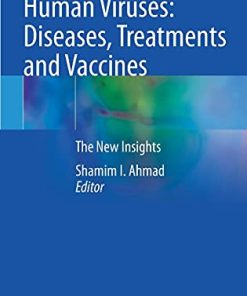 Human Viruses: Diseases, Treatments and Vaccines

The New Insights

Shamim I. Ahmad
Editor